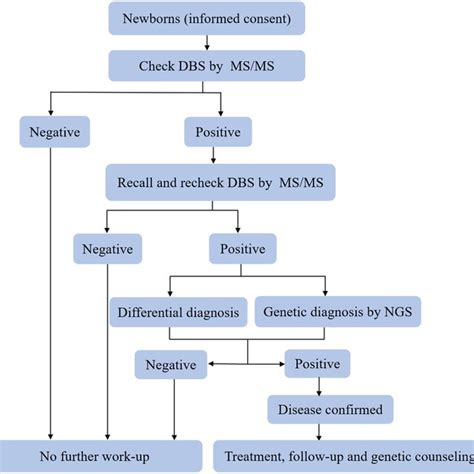 Newborns (informed consent)

Check DBS by MS/MS

Negative

Positive

Recall and recheck DBS by MS/MS

Negative

Positive

Differential diagnosis

Genetic diagnosis by NGS

Negative

Positive

Disease confirmed

No further work-up

Treatment, follow-up and genetic counseling